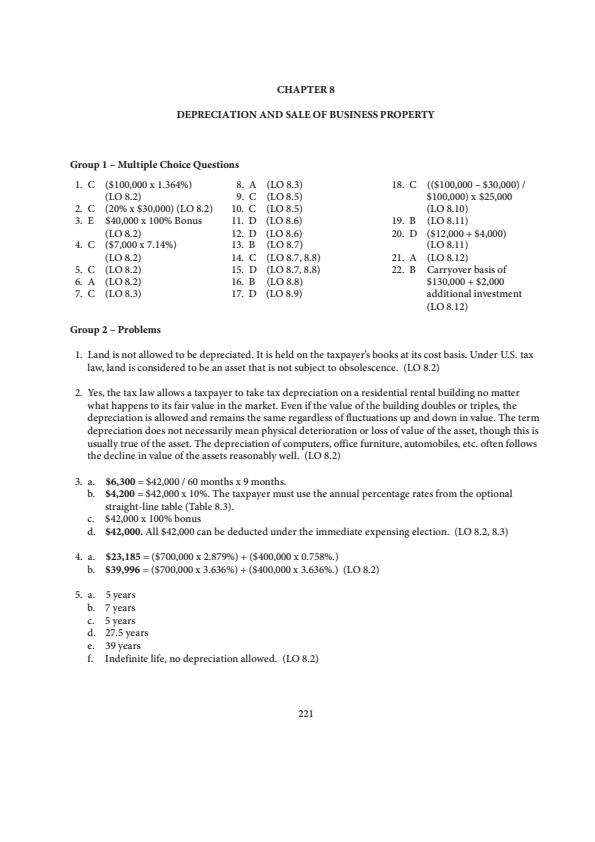 CHAPTER 8

DEPRECIATION AND SALE OF BUSINESS PROPERTY

Group 1 – Multiple Choice Questions

1. C ($100,000 x 1.364%) (LO 8.2)
2. C (20% x $30,000) (LO 8.2)
3. E $40,000 x 100% Bonus (LO 8.2)
4. C ($7,000 x 7.14%) (LO 8.2)
5. C (LO 8.2)
6. A (LO 8.2)
7. C (LO 8.3)

8. A (LO 8.3)
9. C (LO 8.5)
10. C (LO 8.5)
11. D (LO 8.6)
12. D (LO 8.6)
13. B (LO 8.7)
14. C (LO 8.7, 8.8)
15. D (LO 8.7, 8.8)
16. B (LO 8.8)
17. D (LO 8.9)

18. C (($100,000 – $30,000) / $100,000) x $25,000 (LO 8.10)
19. B (LO 8.11)
20. D ($12,000 + $4,000) (LO 8.11)
21. A (LO 8.12)
22. B Carryover basis of $130,000 + $2,000 additional investment (LO 8.12)

Group 2 – Problems

1. Land is not allowed to be depreciated. It is held on the taxpayer's books at its cost basis. Under U.S. tax law, land is considered to be an asset that is not subject to obsolescence. (LO 8.2)

2. Yes, the tax law allows a taxpayer to take tax depreciation on a residential rental building no matter what happens to its fair value in the market. Even if the value of the building doubles or triples, the depreciation is allowed and remains the same regardless of fluctuations up and down in value. The term depreciation does not necessarily mean physical deterioration or loss of value of the asset, though this is usually true of the asset. The depreciation of computers, office furniture, automobiles, etc. often follows the decline in value of the assets reasonably well. (LO 8.2)

3. a. $6,300 = $42,000 / 60 months x 9 months.
b. $4,200 = $42,000 x 10%. The taxpayer must use the annual percentage rates from the optional straight-line table (Table 8.3).
c. $42,000 x 100% bonus
d. $42,000. All $42,000 can be deducted under the immediate expensing election. (LO 8.2, 8.3)

4. a. $23,185 = ($700,000 x 2.879%) + ($400,000 x 0.758%.)
b. $39,996 = ($700,000 x 3.636%) + ($400,000 x 3.636%.) (LO 8.2)

5. a. 5 years
b. 7 years
c. 5 years
d. 27.5 years
e. 39 years
f. Indefinite life, no depreciation allowed. (LO 8.2)

221